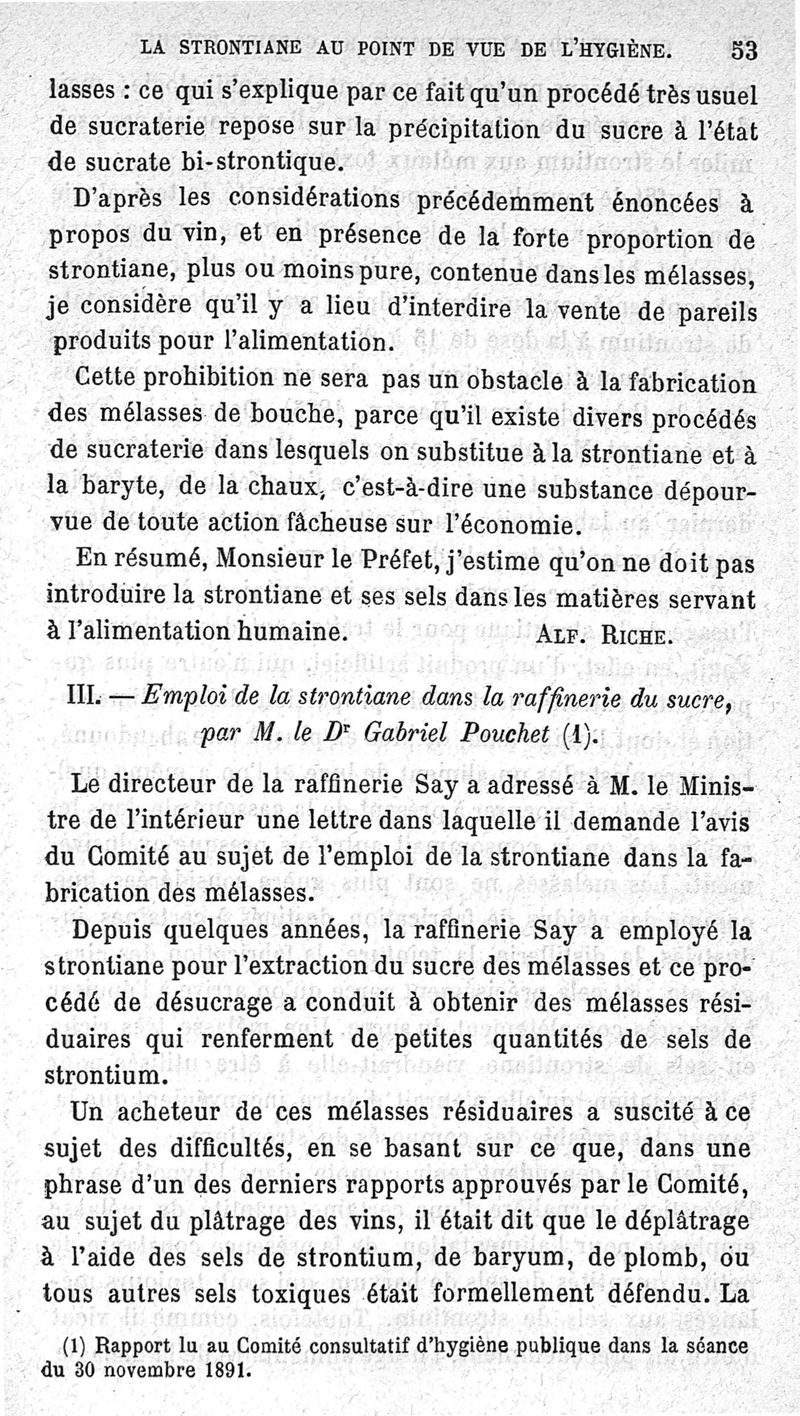 LA STRONTIANE AU POINT DE VUE DE L'HYGIÈNE. 53

lasses : ce qui s'explique par ce fait qu'un procédé très usuel de sucraterie repose sur la précipitation du sucre à l'état de sucrate bi-strontique.

D'après les considérations précédemment énoncées à propos du vin, et en présence de la forte proportion de strontiane, plus ou moins pure, contenue dans les mélasses, je considère qu'il y a lieu d'interdire la vente de pareils produits pour l'alimentation.

Cette prohibition ne sera pas un obstacle à la fabrication des mélasses de bouche, parce qu'il existe divers procédés de sucraterie dans lesquels on substitue à la strontiane et à la baryte, de la chaux, c'est-à-dire une substance dépourvue de toute action fâcheuse sur l'économie.

En résumé, Monsieur le Préfet, j'estime qu'on ne doit pas introduire la strontiane et ses sels dans les matières servant à l'alimentation humaine. ALF. RICHE.

III. — Emploi de la strontiane dans la raffinerie du sucre, par M. le Dr Gabriel Pouchet (1).

Le directeur de la raffinerie Say a adressé à M. le Ministre de l'intérieur une lettre dans laquelle il demande l'avis du Comité au sujet de l'emploi de la strontiane dans la fabrication des mélasses.

Depuis quelques années, la raffinerie Say a employé la strontiane pour l'extraction du sucre des mélasses et ce procédé de désucrage a conduit à obtenir des mélasses résiduaires qui renferment de petites quantités de sels de strontium.

Un acheteur de ces mélasses résiduaires a suscité à ce sujet des difficultés, en se basant sur ce que, dans une phrase d'un des derniers rapports approuvés par le Comité, au sujet du plâtrage des vins, il était dit que le déplâtrage à l'aide des sels de strontium, de baryum, de plomb, ou tous autres sels toxiques était formellement défendu. La

(1) Rapport lu au Comité consultatif d'hygiène publique dans la séance du 30 novembre 1891.